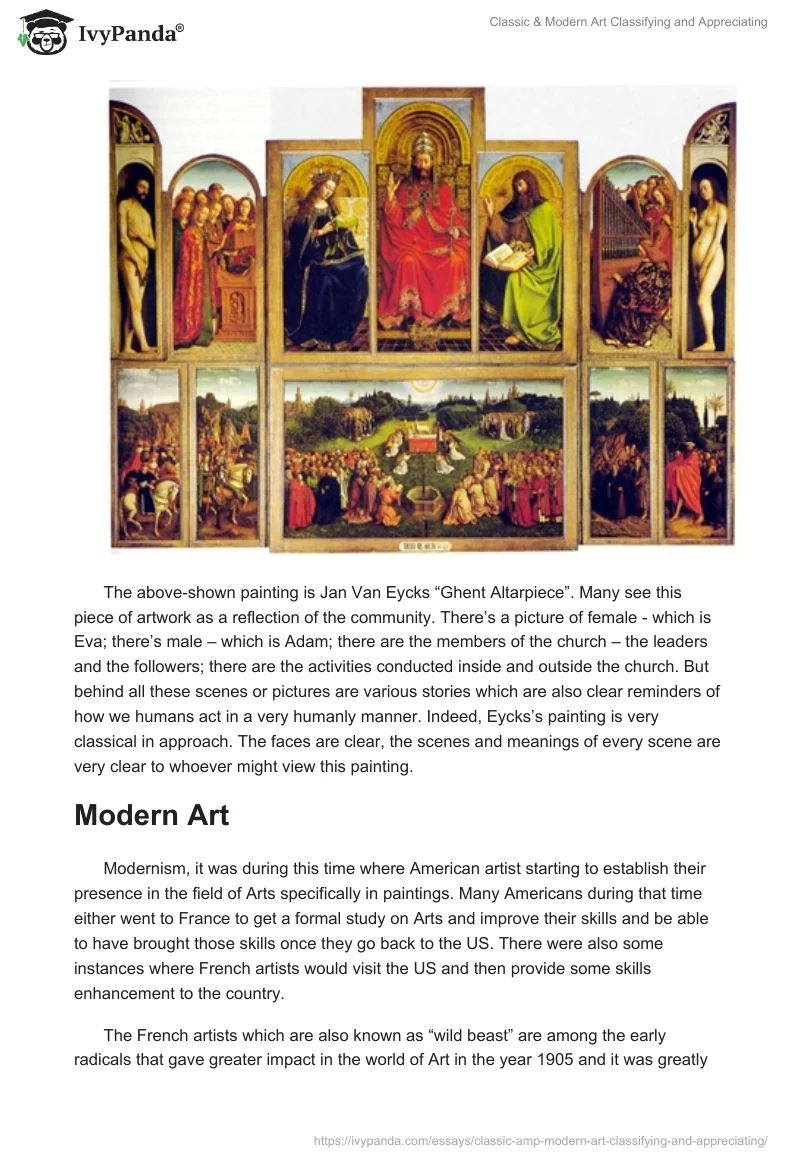 IvyPanda®

Classic & Modern Art Classifying and Appreciating

The above-shown painting is Jan Van Eycks “Ghent Altarpiece”. Many see this piece of artwork as a reflection of the community. There’s a picture of female - which is Eva; there’s male – which is Adam; there are the members of the church – the leaders and the followers; there are the activities conducted inside and outside the church. But behind all these scenes or pictures are various stories which are also clear reminders of how we humans act in a very humanly manner. Indeed, Eycks’s painting is very classical in approach. The faces are clear, the scenes and meanings of every scene are very clear to whoever might view this painting.

Modern Art

Modernism, it was during this time where American artist starting to establish their presence in the field of Arts specifically in paintings. Many Americans during that time either went to France to get a formal study on Arts and improve their skills and be able to have brought those skills once they go back to the US. There were also some instances where French artists would visit the US and then provide some skills enhancement to the country.

The French artists which are also known as “wild beast” are among the early radicals that gave greater impact in the world of Art in the year 1905 and it was greatly

https://ivypanda.com/essays/classic-amp-modern-art-classifying-and-appreciating/